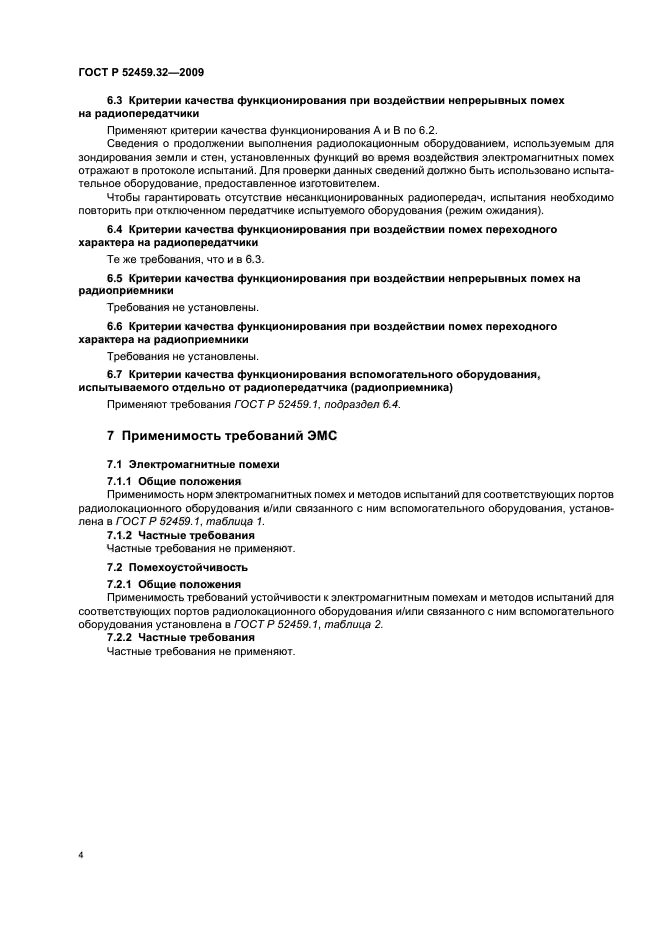 ГОСТ Р 52459.32—2009

6.3 Критерии качества функционирования при воздействии непрерывных помех на радиопередатчики

Применяют критерии качества функционирования А и В по 6.2.

Сведения о продолжении выполнения радиолокационным оборудованием, используемым для зондирования земли и стен, установленных функций во время воздействия электромагнитных помех отражают в протоколе испытаний. Для проверки данных сведений должно быть использовано испытательное оборудование, предоставленное изготовителем.

Чтобы гарантировать отсутствие несанкционированных радиопередач, испытания необходимо повторить при отключенном передатчике испытуемого оборудования (режим ожидания).

6.4 Критерии качества функционирования при воздействии помех переходного характера на радиопередатчики

Те же требования, что и в 6.3.

6.5 Критерии качества функционирования при воздействии непрерывных помех на радиоприемники

Требования не установлены.

6.6 Критерии качества функционирования при воздействии помех переходного характера на радиоприемники

Требования не установлены.

6.7 Критерии качества функционирования вспомогательного оборудования, испытываемого отдельно от радиопередатчика (радиоприемника)

Применяют требования ГОСТ Р 52459.1, подраздел 6.4.

7 Применимость требований ЭМС

7.1 Электромагнитные помехи

7.1.1 Общие положения

Применимость норм электромагнитных помех и методов испытаний для соответствующих портов радиолокационного оборудования и/или связанного с ним вспомогательного оборудования, установлена в ГОСТ Р 52459.1, таблица 1.

7.1.2 Частные требования

Частные требования не применяют.

7.2 Помехоустойчивость

7.2.1 Общие положения

Применимость требований устойчивости к электромагнитным помехам и методов испытаний для соответствующих портов радиолокационного оборудования и/или связанного с ним вспомогательного оборудования установлена в ГОСТ Р 52459.1, таблица 2.

7.2.2 Частные требования

Частные требования не применяют.

4